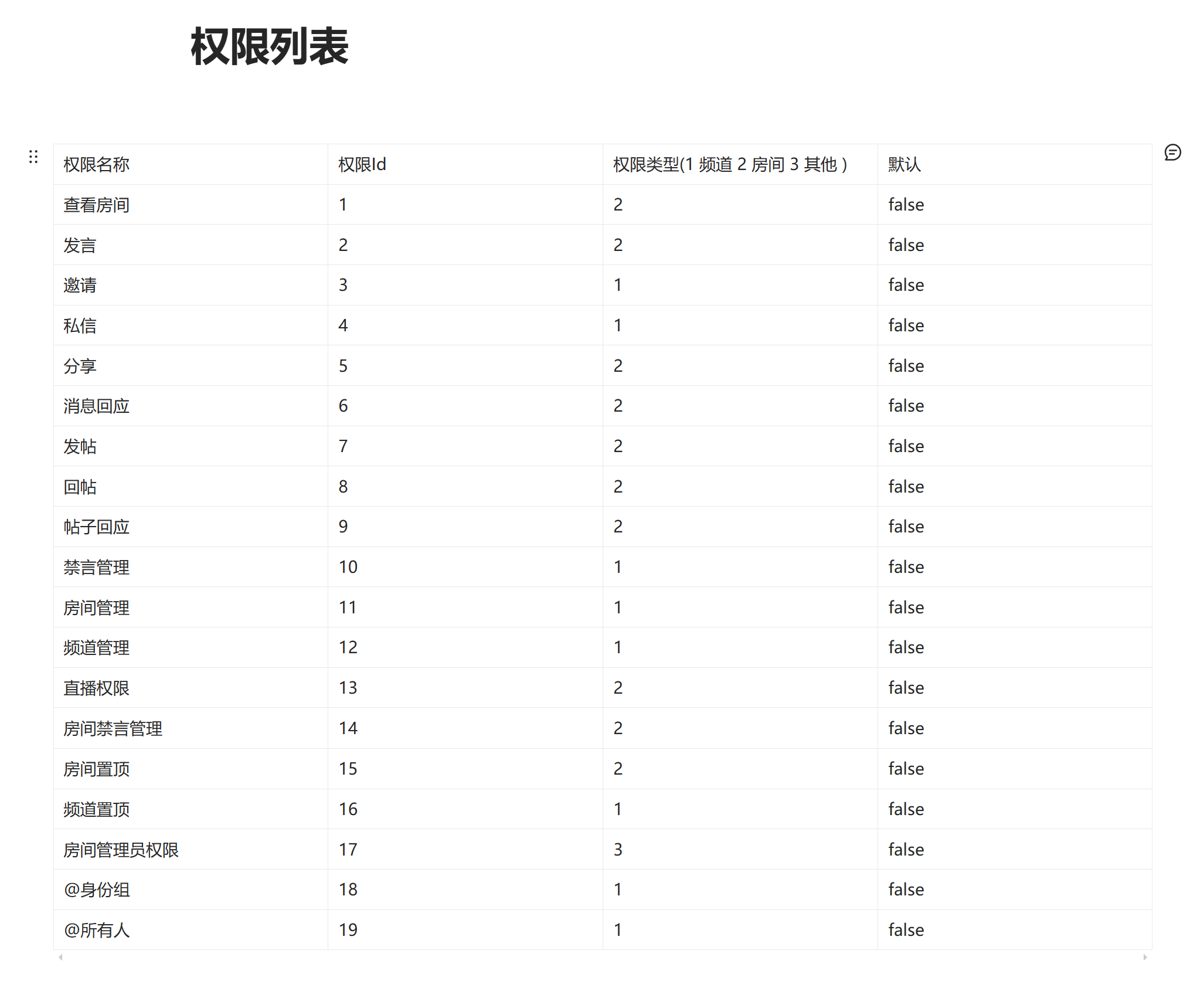 权限列表

| 权限名称 | 权限Id | 权限类型(1 频道 2 房间 3 其他 ) | 默认 |
|---|---|---|---|
| 查看房间 | 1 | 2 | false |
| 发言 | 2 | 2 | false |
| 邀请 | 3 | 1 | false |
| 私信 | 4 | 1 | false |
| 分享 | 5 | 2 | false |
| 消息回应 | 6 | 2 | false |
| 发帖 | 7 | 2 | false |
| 回帖 | 8 | 2 | false |
| 帖子回应 | 9 | 2 | false |
| 禁言管理 | 10 | 1 | false |
| 房间管理 | 11 | 1 | false |
| 频道管理 | 12 | 1 | false |
| 直播权限 | 13 | 2 | false |
| 房间禁言管理 | 14 | 2 | false |
| 房间置顶 | 15 | 2 | false |
| 频道置顶 | 16 | 1 | false |
| 房间管理员权限 | 17 | 3 | false |
| @身份组 | 18 | 1 | false |
| @所有人 | 19 | 1 | false |